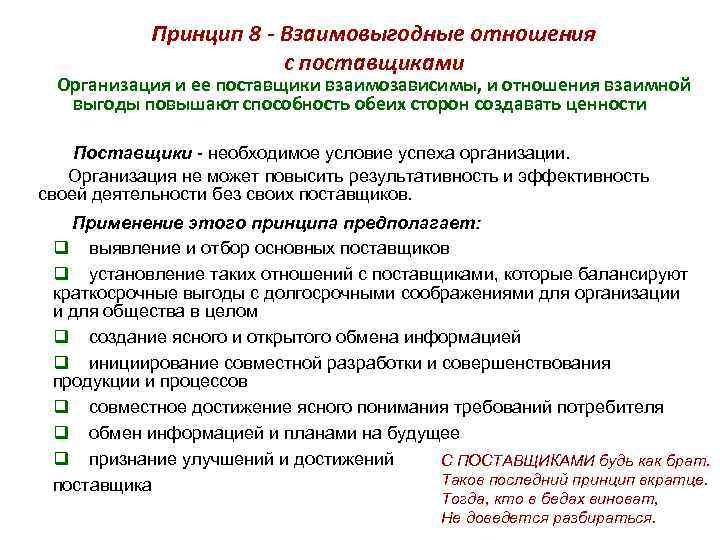 Принцип 8 - Взаимовыгодные отношения с поставщиками

Организация и ее поставщики взаимозависимы, и отношения взаимной выгоды повышают способность обеих сторон создавать ценности

Поставщики - необходимое условие успеха организации.

Организация не может повысить результативность и эффективность своей деятельности без своих поставщиков.

Применение этого принципа предполагает:

❑ выявление и отбор основных поставщиков

❑ установление таких отношений с поставщиками, которые балансируют краткосрочные выгоды с долгосрочными соображениями для организации и для общества в целом

❑ создание ясного и открытого обмена информацией

❑ инициирование совместной разработки и совершенствования продукции и процессов

❑ совместное достижение ясного понимания требований потребителя

❑ обмен информацией и планами на будущее

❑ признание улучшений и достижений поставщика

С ПОСТАВЩИКАМИ будь как брат.
Таков последний принцип вкратце.
Тогда, кто в бедах виноват,
Не доведется разбираться.